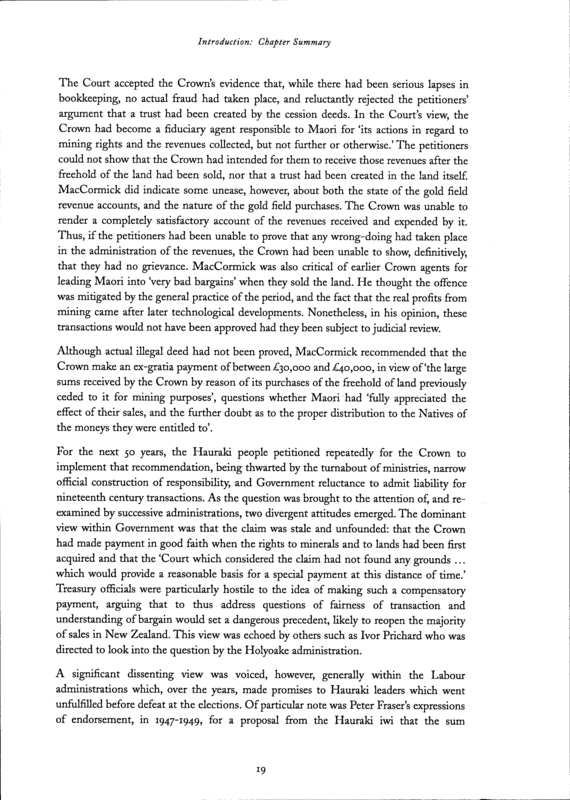 Introduction: Chapter Summary

The Court accepted the Crown's evidence that, while there had been serious lapses in bookkeeping, no actual fraud had taken place, and reluctantly rejected the petitioners' argument that a trust had been created by the cession deeds. In the Court's view, the Crown had become a fiduciary agent responsible to Maori for 'its actions in regard to mining rights and the revenues collected, but not further or otherwise.' The petitioners could not show that the Crown had intended for them to receive those revenues after the freehold of the land had been sold, nor that a trust had been created in the land itself. MacCormick did indicate some unease, however, about both the state of the gold field revenue accounts, and the nature of the gold field purchases. The Crown was unable to render a completely satisfactory account of the revenues received and expended by it. Thus, if the petitioners had been unable to prove that any wrong-doing had taken place in the administration of the revenues, the Crown had been unable to show, definitively, that they had no grievance. MacCormick was also critical of earlier Crown agents for leading Maori into 'very bad bargains' when they sold the land. He thought the offence was mitigated by the general practice of the period, and the fact that the real profits from mining came after later technological developments. Nonetheless, in his opinion, these transactions would not have been approved had they been subject to judicial review.

Although actual illegal deed had not been proved, MacCormick recommended that the Crown make an ex-gratia payment of between £30,000 and £40,000, in view of 'the large sums received by the Crown by reason of its purchases of the freehold of land previously ceded to it for mining purposes', questions whether Maori had 'fully appreciated the effect of their sales, and the further doubt as to the proper distribution to the Natives of the moneys they were entitled to'.

For the next 50 years, the Hauraki people petitioned repeatedly for the Crown to implement that recommendation, being thwarted by the turnabout of ministries, narrow official construction of responsibility, and Government reluctance to admit liability for nineteenth century transactions. As the question was brought to the attention of, and re-examined by successive administrations, two divergent attitudes emerged. The dominant view within Government was that the claim was stale and unfounded: that the Crown had made payment in good faith when the rights to minerals and to lands had been first acquired and that the 'Court which considered the claim had not found any grounds ... which would provide a reasonable basis for a special payment at this distance of time.' Treasury officials were particularly hostile to the idea of making such a compensatory payment, arguing that to thus address questions of fairness of transaction and understanding of bargain would set a dangerous precedent, likely to reopen the majority of sales in New Zealand. This view was echoed by others such as Ivor Prichard who was directed to look into the question by the Holyoake administration.

A significant dissenting view was voiced, however, generally within the Labour administrations which, over the years, made promises to Hauraki leaders which went unfulfilled before defeat at the elections. Of particular note was Peter Fraser's expressions of endorsement, in 1947-1949, for a proposal from the Hauraki iwi that the sum

19